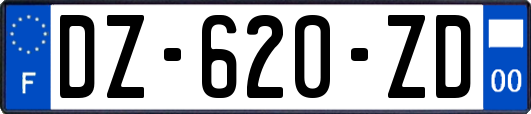 F
DZ-620-ZD
00